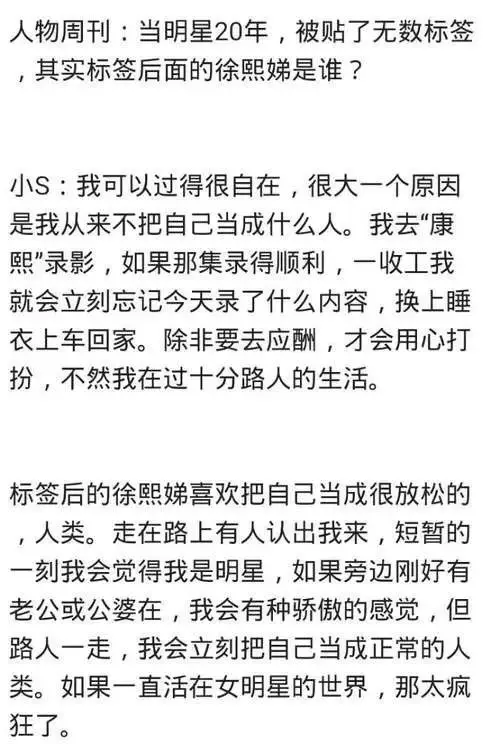 人物周刊：当明星20年，被贴了无数标签，其实标签后面的徐熙娣是谁？

小S：我可以过得很自在，很大一个原因是我从来不把自己当成什么人。我去“康熙”录影，如果那集录得顺利，一收工我就会立刻忘记今天录了什么内容，换上睡衣上车回家。除非要去应酬，才会用心打扮，不然我在过十分路人的生活。

标签后的徐熙娣喜欢把自己当成很放松的，人类。走在路上有人认出我来，短暂的一刻我会觉得我是明星，如果旁边刚好有老公或公婆在，我会有种骄傲的感觉，但路人一走，我会立刻把自己当成正常的人类。如果一直活在女明星的世界，那太疯狂了。